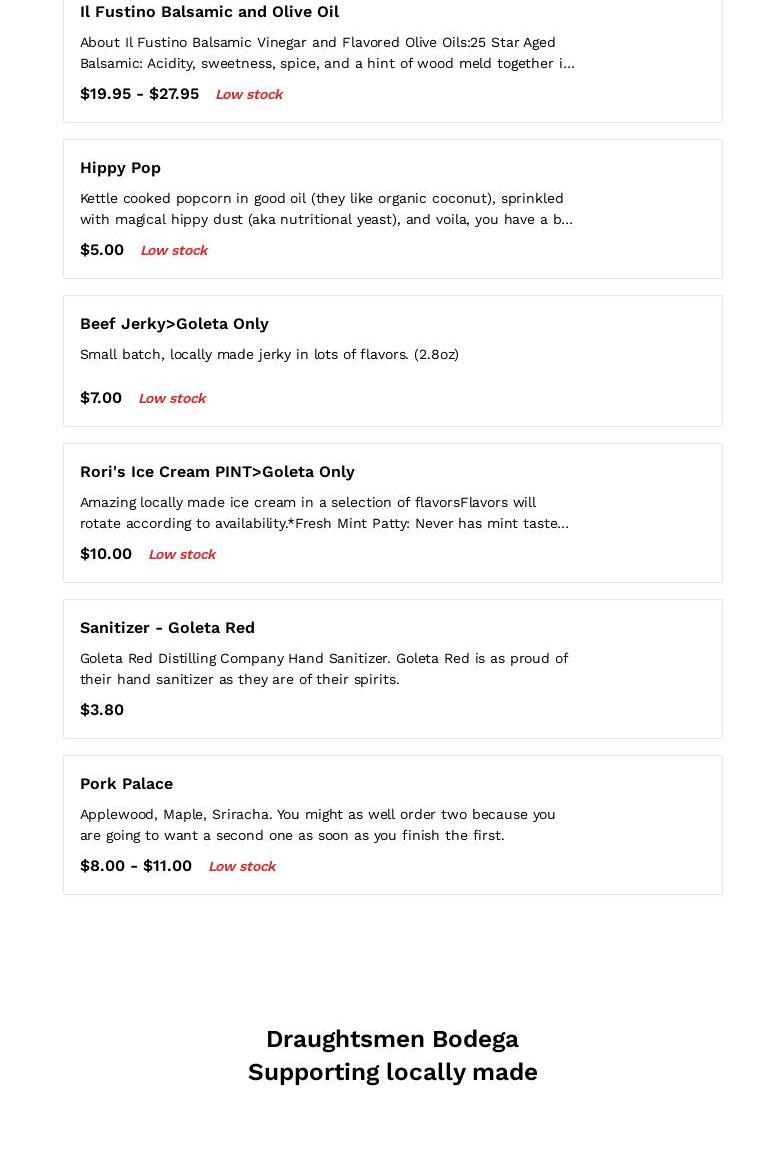 Il Fustino Balsamic and Olive Oil

About Il Fustino Balsamic Vinegar and Flavored Olive Oils:25 Star Aged Balsamic: Acidity, sweetness, spice, and a hint of wood meld together i...

$19.95 - $27.95 Low stock

Hippy Pop

Kettle cooked popcorn in good oil (they like organic coconut), sprinkled with magical hippy dust (aka nutritional yeast), and voila, you have a b...

$5.00 Low stock

Beef Jerky>Goleta Only

Small batch, locally made jerky in lots of flavors. (2.8oz)

$7.00 Low stock

Rori's Ice Cream PINT>Goleta Only

Amazing locally made ice cream in a selection of flavorsFlavors will rotate according to availability.*Fresh Mint Patty: Never has mint taste...

$10.00 Low stock

Sanitizer - Goleta Red

Goleta Red Distilling Company Hand Sanitizer. Goleta Red is as proud of their hand sanitizer as they are of their spirits.

$3.80

Pork Palace

Applewood, Maple, Sriracha. You might as well order two because you are going to want a second one as soon as you finish the first.

$8.00 - $11.00 Low stock

Draughtsmen Bodega
Supporting locally made